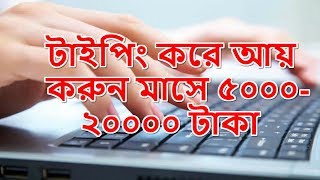 টাইপিং করে আয় করুন মাসে ৫০০০-২০০০০ টাকা